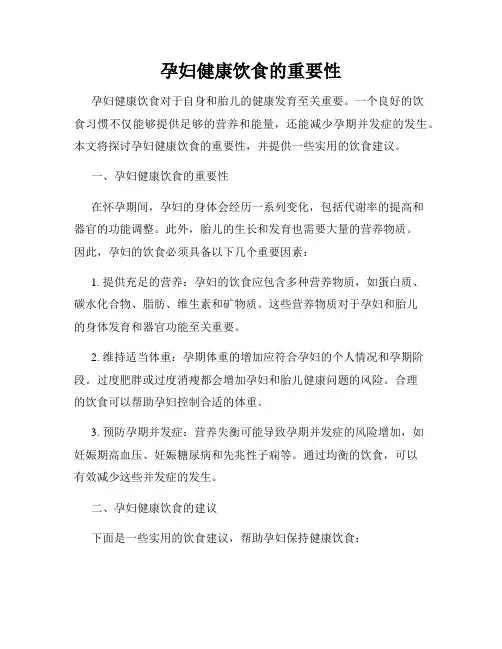 孕妇健康饮食的重要性

孕妇健康饮食对于自身和胎儿的健康发育至关重要。一个良好的饮食习惯不仅能够提供足够的营养和能量，还能减少孕期并发症的发生。本文将探讨孕妇健康饮食的重要性，并提供一些实用的饮食建议。

一、孕妇健康饮食的重要性

在怀孕期间，孕妇的身体会经历一系列变化，包括代谢率的提高和器官的功能调整。此外，胎儿的生长和发育也需要大量的营养物质。因此，孕妇的饮食必须具备以下几个重要因素：

1. 提供充足的营养：孕妇的饮食应包含多种营养物质，如蛋白质、碳水化合物、脂肪、维生素和矿物质。这些营养物质对于孕妇和胎儿的身体发育和器官功能至关重要。

2. 维持适当体重：孕期体重的增加应符合孕妇的个人情况和孕期阶段。过度肥胖或过度消瘦都会增加孕妇和胎儿健康问题的风险。合理的饮食可以帮助孕妇控制合适的体重。

3. 预防孕期并发症：营养失衡可能导致孕期并发症的风险增加，如妊娠期高血压、妊娠糖尿病和先兆性子痫等。通过均衡的饮食，可以有效减少这些并发症的发生。

二、孕妇健康饮食的建议

下面是一些实用的饮食建议，帮助孕妇保持健康饮食：